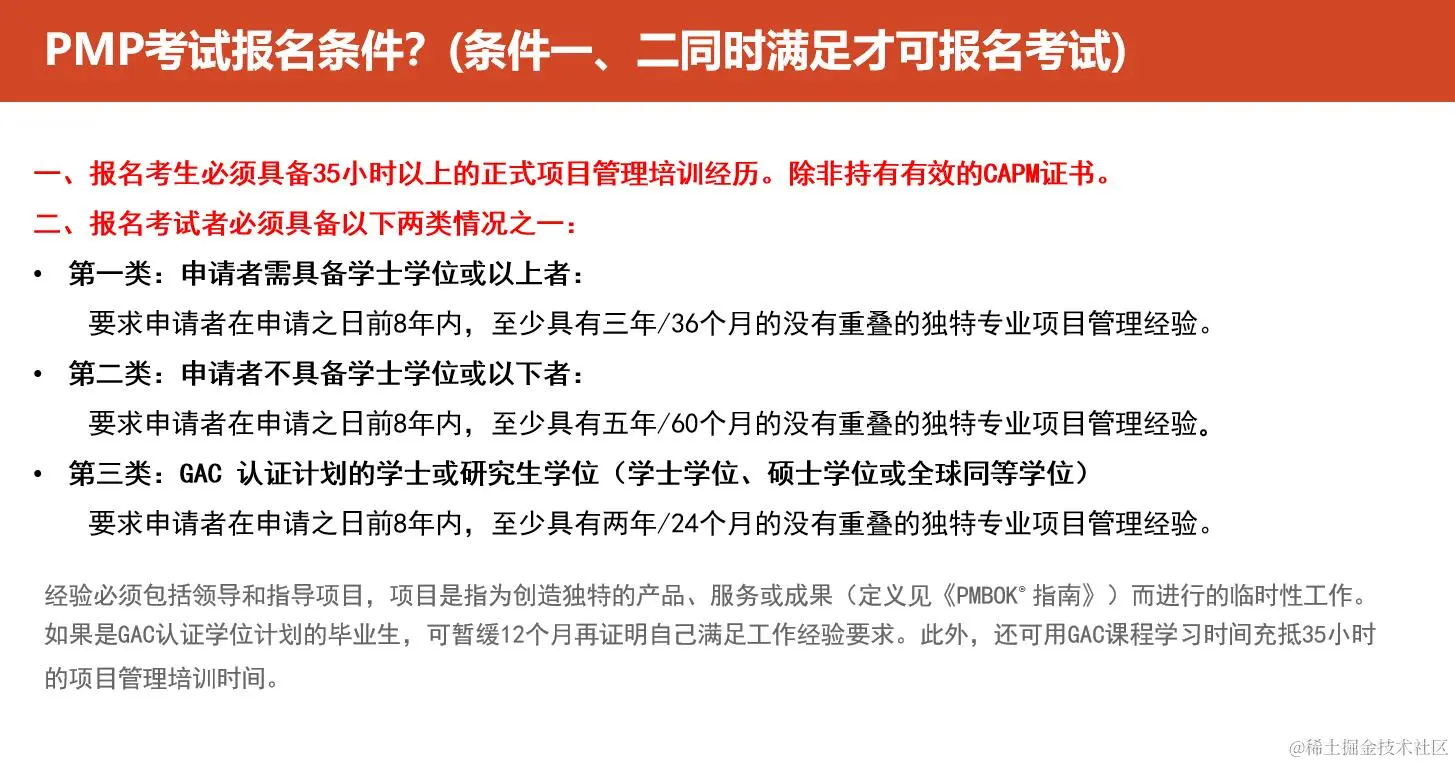 PMP考试报名条件？(条件一、二同时满足才可报名考试)

一、报名考生必须具备35小时以上的正式项目管理培训经历。除非持有有效的CAPM证书。

二、报名考试者必须具备以下两类情况之一：

• 第一类：申请者需具备学士学位或以上者：
要求申请者在申请之日前8年内，至少具有三年/36个月的没有重叠的独特专业项目管理经验。

• 第二类：申请者不具备学士学位或以下者：
要求申请者在申请之日前8年内，至少具有五年/60个月的没有重叠的独特专业项目管理经验。

• 第三类：GAC 认证计划的学士或研究生学位（学士学位、硕士学位或全球同等学位）
要求申请者在申请之日前8年内，至少具有两年/24个月的没有重叠的独特专业项目管理经验。

经验必须包括领导和指导项目，项目是指为创造独特的产品、服务或成果（定义见《PMBOK® 指南》）而进行的临时性工作。如果是GAC认证学位计划的毕业生，可暂缓12个月再证明自己满足工作经验要求。此外，还可用GAC课程学习时间充抵35小时的项目管理培训时间。

@稀土掘金技术社区